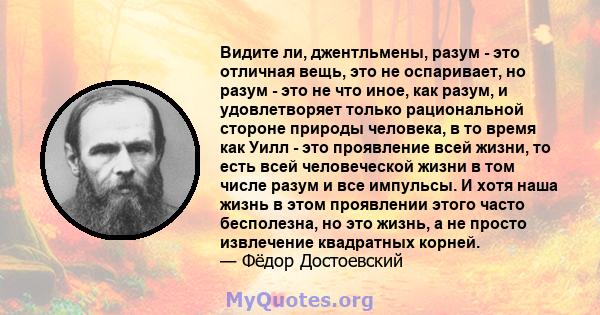 Видите ли, джентльмены, разум - это отличная вещь, это не оспаривает, но разум - это не что иное, как разум, и удовлетворяет только рациональной стороне природы человека, в то время как Уилл - это проявление всей жизни, то есть всей человеческой жизни в том числе разум и все импульсы. И хотя наша жизнь в этом проявлении этого часто бесполезна, но это жизнь, а не просто извлечение квадратных корней.
— Фёдор Достоевский

MyQuotes.org